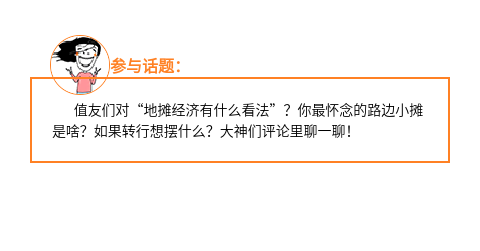 参与话题：

值友们对“地摊经济有什么看法”？你最怀念的路边小摊是啥？如果转行想摆什么？大神们评论里聊一聊！